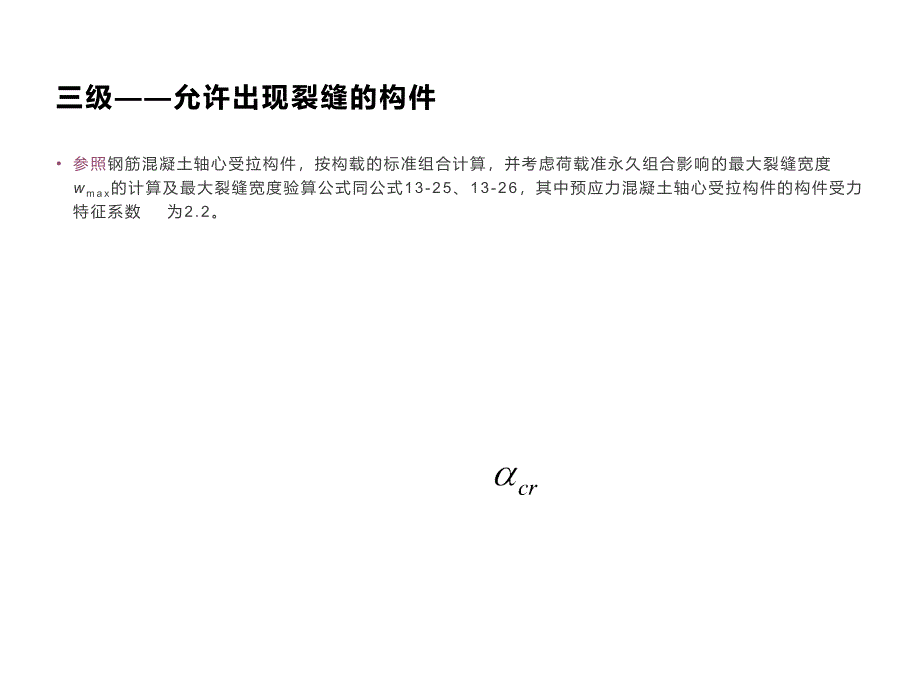 三级——允许出现裂缝的构件

• 参照钢筋混凝土轴心受拉构件，按构载的标准组合计算，并考虑荷载准永久组合影响的最大裂缝宽度 $w_{max}$的计算及最大裂缝宽度验算公式同公式13-25、13-26，其中预应力混凝土轴心受拉构件的构件受力特征系数 为2.2。

$\alpha_{cr}$